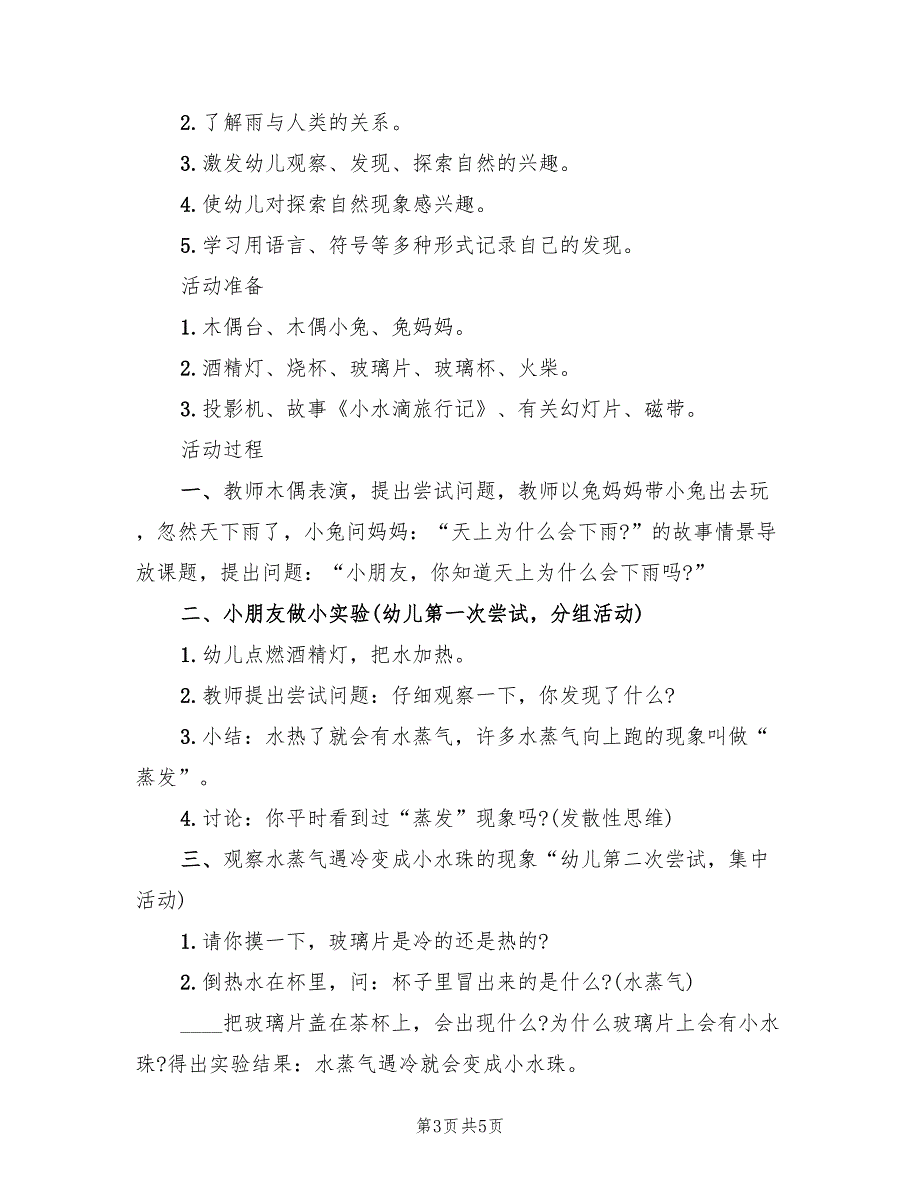 2. 了解雨与人类的关系。

3. 激发幼儿观察、发现、探索自然的兴趣。

4. 使幼儿对探索自然现象感兴趣。

5. 学习用语言、符号等多种形式记录自己的发现。

活动准备

1. 木偶台、木偶小兔、兔妈妈。

2. 酒精灯、烧杯、玻璃片、玻璃杯、火柴。

3. 投影机、故事《小水滴旅行记》、有关幻灯片、磁带。

活动过程

一、教师木偶表演，提出尝试问题，教师以兔妈妈带小兔出去玩，忽然天下雨了，小兔问妈妈：“天上为什么会下雨?”的故事情景导放课题，提出问题：“小朋友，你知道天上为什么会下雨吗?”

二、小朋友做小实验(幼儿第一次尝试，分组活动)

1. 幼儿点燃酒精灯，把水加热。

2. 教师提出尝试问题：仔细观察一下，你发现了什么?

3. 小结：水热了就会有水蒸气，许多水蒸气向上跑的现象叫做“蒸发”。

4. 讨论：你平时看到过“蒸发”现象吗?(发散性思维)

三、观察水蒸气遇冷变成小水珠的现象“幼儿第二次尝试，集中活动)

1. 请你摸一下，玻璃片是冷的还是热的?

2. 倒热水在杯里，问：杯子里冒出来的是什么?(水蒸气)

____把玻璃片盖在茶杯上，会出现什么?为什么玻璃片上会有小水珠?得出实验结果：水蒸气遇冷就会变成小水珠。

第3页 共5页